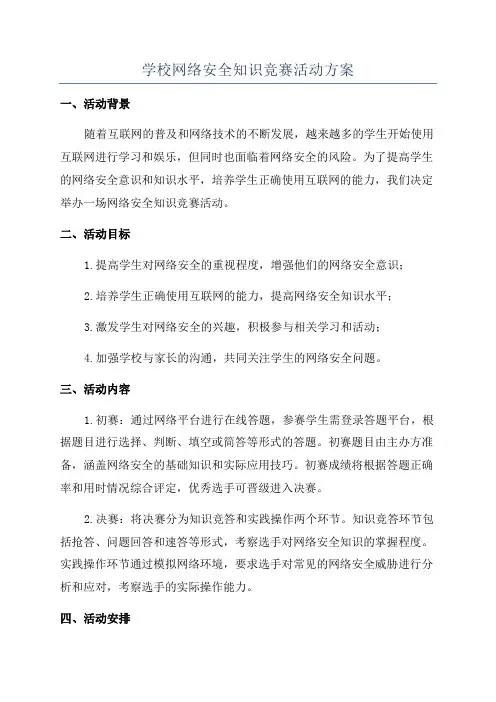 学校网络安全知识竞赛活动方案

一、活动背景

随着互联网的普及和网络技术的不断发展，越来越多的学生开始使用互联网进行学习和娱乐，但同时也面临着网络安全的风险。为了提高学生的网络安全意识和知识水平，培养学生正确使用互联网的能力，我们决定举办一场网络安全知识竞赛活动。

二、活动目标

1. 提高学生对网络安全的重视程度，增强他们的网络安全意识；

2. 培养学生正确使用互联网的能力，提高网络安全知识水平；

3. 激发学生对网络安全的兴趣，积极参与相关学习和活动；

4. 加强学校与家长的沟通，共同关注学生的网络安全问题。

三、活动内容

1. 初赛：通过网络平台进行在线答题，参赛学生需登录答题平台，根据题目进行选择、判断、填空或简答等形式的答题。初赛题目由主办方准备，涵盖网络安全的基础知识和实际应用技巧。初赛成绩将根据答题正确率和用时情况综合评定，优秀选手可晋级进入决赛。

2. 决赛：将决赛分为知识竞答和实践操作两个环节。知识竞答环节包括抢答、问题回答和速答等形式，考察选手对网络安全知识的掌握程度。实践操作环节通过模拟网络环境，要求选手对常见的网络安全威胁进行分析和应对，考察选手的实际操作能力。

四、活动安排